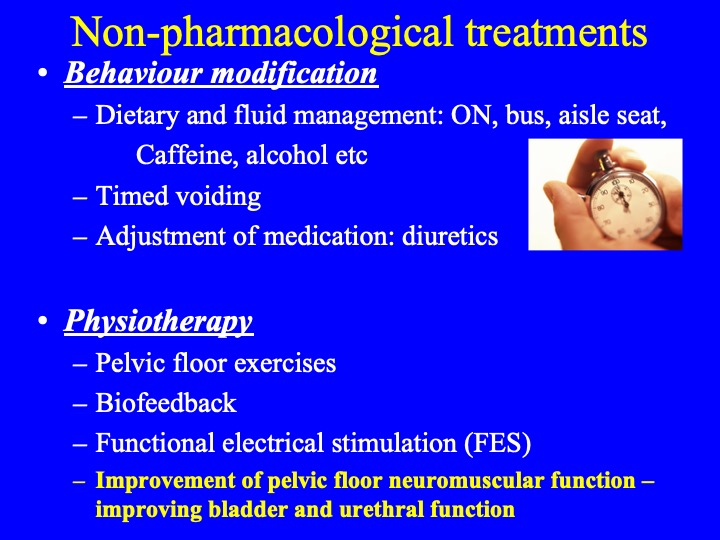 Non-pharmacological treatments

• Behaviour modification
– Dietary and fluid management: ON, bus, aisle seat, Caffeine, alcohol etc
– Timed voiding
– Adjustment of medication: diuretics

• Physiotherapy
– Pelvic floor exercises
– Biofeedback
– Functional electrical stimulation (FES)
– Improvement of pelvic floor neuromuscular function – improving bladder and urethral function